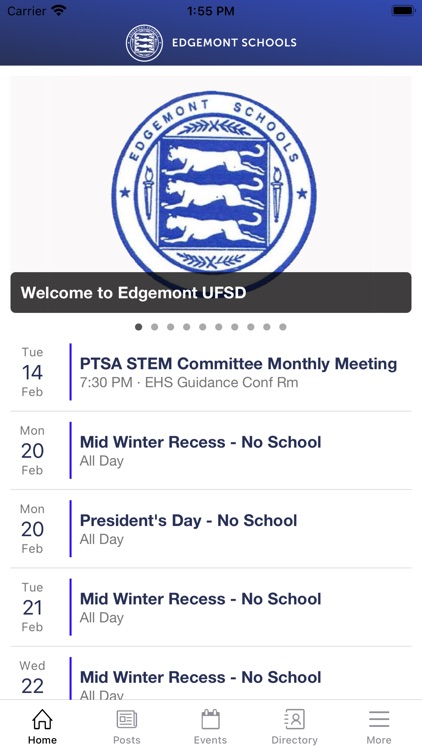 Carrier 1:55 PM

EDGEMONT SCHOOLS

EDGEMONT SCHOOLS

Welcome to Edgemont UFSD

Tue
14
Feb
PTSA STEM Committee Monthly Meeting
7:30 PM · EHS Guidance Conf Rm

Mon
20
Feb
Mid Winter Recess - No School
All Day

Mon
20
Feb
President's Day - No School
All Day

Tue
21
Feb
Mid Winter Recess - No School
All Day

Wed
22
Mid Winter Recess - No School
All Day

Home Posts Events Directory More